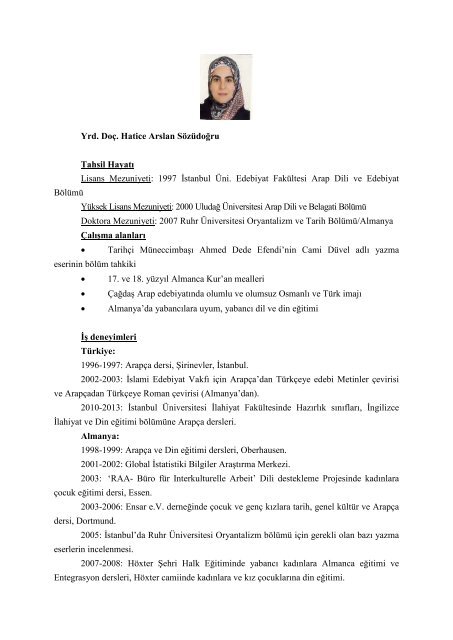 Yrd. Doç. Hatice Arslan Sözüdoğru

Tahsil Hayatı

Lisans Mezuniyeti: 1997 İstanbul Üni. Edebiyat Fakültesi Arap Dili ve Edebiyat Bölümü

Yüksek Lisans Mezuniyeti: 2000 Uludağ Üniversitesi Arap Dili ve Belagati Bölümü

Doktora Mezuniyeti: 2007 Ruhr Üniversitesi Oryantalizm ve Tarih Bölümü/Almanya

Çalışma alanları

• Tarihçi Müneccimbaşı Ahmed Dede Efendi'nin Cami Düvel adlı yazma eserinin bölüm tahkiki

• 17. ve 18. yüzyıl Almanca Kur'an mealleri

• Çağdaş Arap edebiyatında olumlu ve olumsuz Osmanlı ve Türk imajı

• Almanya'da yabancılara uyum, yabancı dil ve din eğitimi

İş deneyimleri

Türkiye:

1996-1997: Arapça dersi, Şirinevler, İstanbul.

2002-2003: İslami Edebiyat Vakfı için Arapça'dan Türkçeye edebi Metinler çevirisi ve Arapçadan Türkçeye Roman çevirisi (Almanya'dan).

2010-2013: İstanbul Üniversitesi İlahiyat Fakültesinde Hazırlık sınıfları, İngilizce İlahiyat ve Din eğitimi bölümüne Arapça dersleri.

Almanya:

1998-1999: Arapça ve Din eğitimi dersleri, Oberhausen.

2001-2002: Global İstatistiki Bilgiler Araştırma Merkezi.

2003: 'RAA- Büro für Interkulturelle Arbeit' Dili destekleme Projesinde kadınlara çocuk eğitimi dersi, Essen.

2003-2006: Ensar e.V. derneğinde çocuk ve genç kızlara tarih, genel kültür ve Arapça dersi, Dortmund.

2005: İstanbul'da Ruhr Üniversitesi Oryantalizm bölümü için gerekli olan bazı yazma eserlerin incelenmesi.

2007-2008: Höxter Şehri Halk Eğitiminde yabancı kadınlara Almanca eğitimi ve Entegrasyon dersleri, Höxter camiinde kadınlara ve kız çocuklarına din eğitimi.